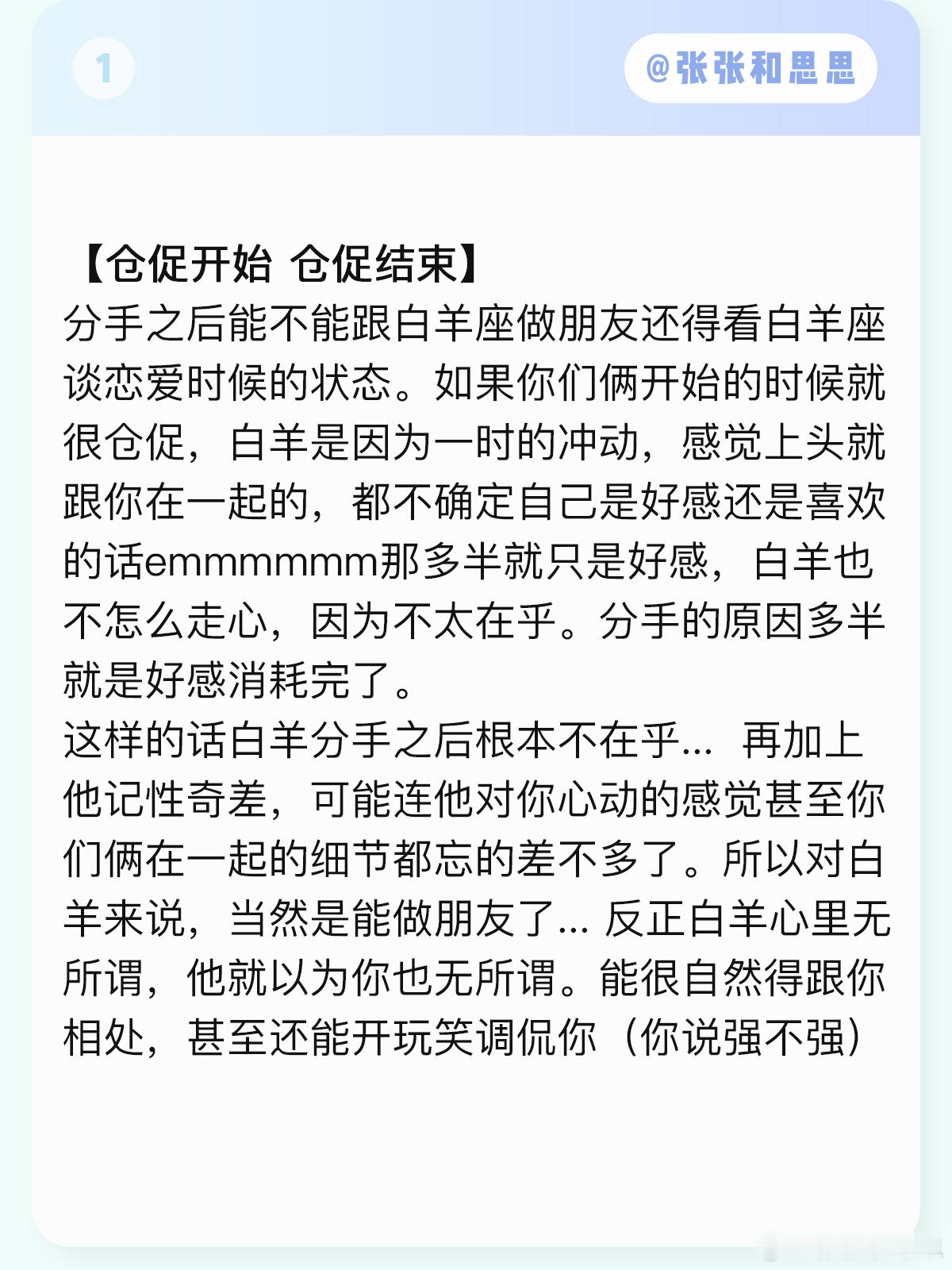 1

@张张和思思

【仓促开始 仓促结束】

分手之后能不能跟白羊座做朋友还得看白羊座谈恋爱时候的状态。如果你们俩开始的时候就很仓促，白羊是因为一时的冲动，感觉上头就跟你在一起的，都不确定自己是好感还是喜欢的话emmmmmm那多半就只是好感，白羊也不怎么走心，因为不太在乎。分手的原因多半就是好感消耗完了。

这样的话白羊分手之后根本不在乎… 再加上他记性奇差，可能连他对你心动的感觉甚至你们俩在一起的细节都忘的差不多了。所以对白羊来说，当然是能做朋友了… 反正白羊心里无所谓，他就以为你也无所谓。能很自然得跟你相处，甚至还能开玩笑调侃你（你说强不强）